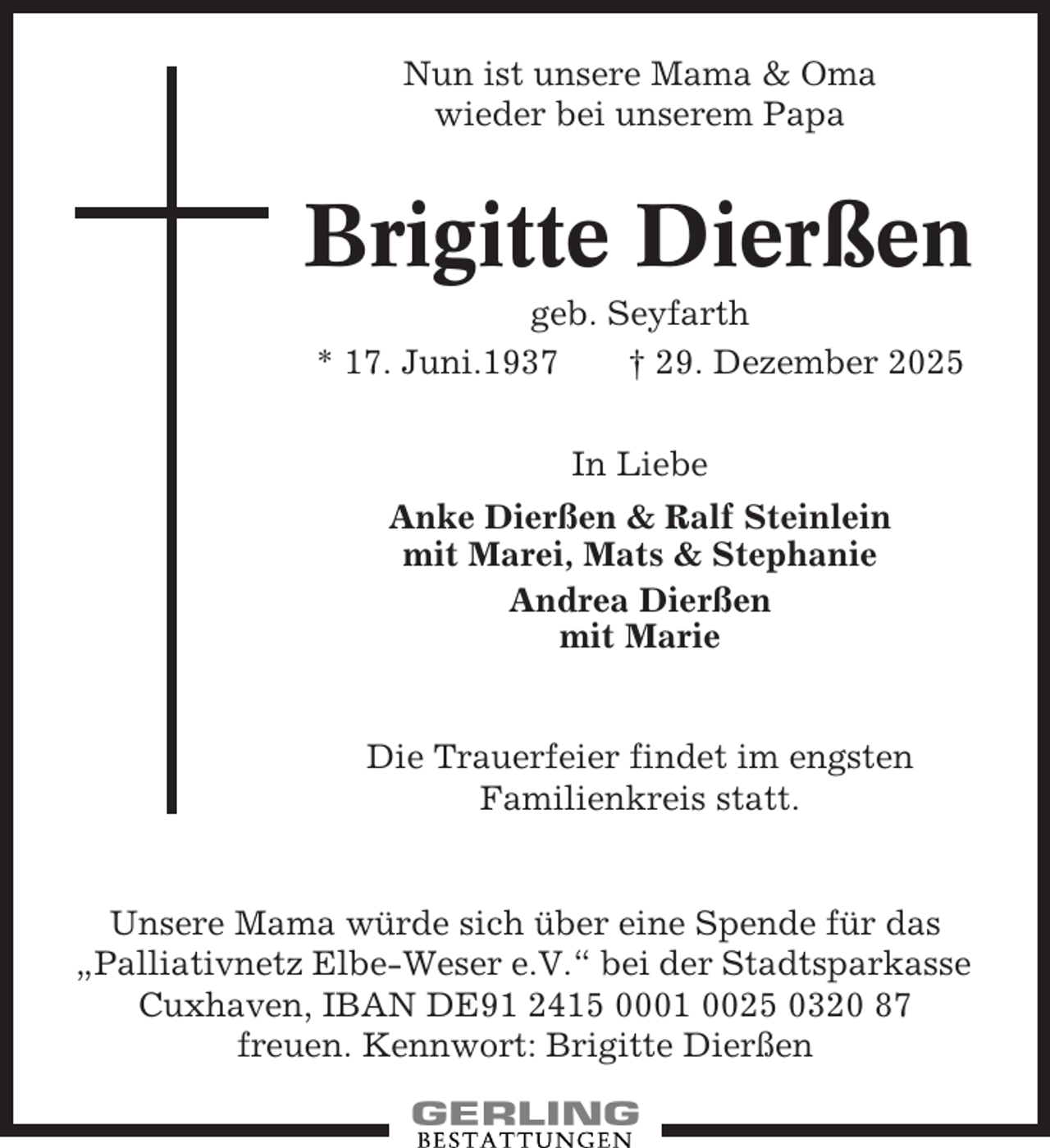 Nun ist unsere Mama & Oma wieder bei unserem Papa

Brigitte Dierßen

geb. Seyfarth

* 17. Juni.1937 † 29. Dezember 2025

In Liebe

Anke Dierßen & Ralf Steinlein mit Marei, Mats & Stephanie

Andrea Dierßen mit Marie

Die Trauerfeier findet im engsten Familienkreis statt.

Unsere Mama würde sich über eine Spende für das „Palliativnetz Elbe-Weser e.V.“ bei der Stadtsparkasse Cuxhaven, IBAN DE91 2415 0001 0025 0320 87 freuen. Kennwort: Brigitte Dierßen

GERLING
BESTATTUNGEN